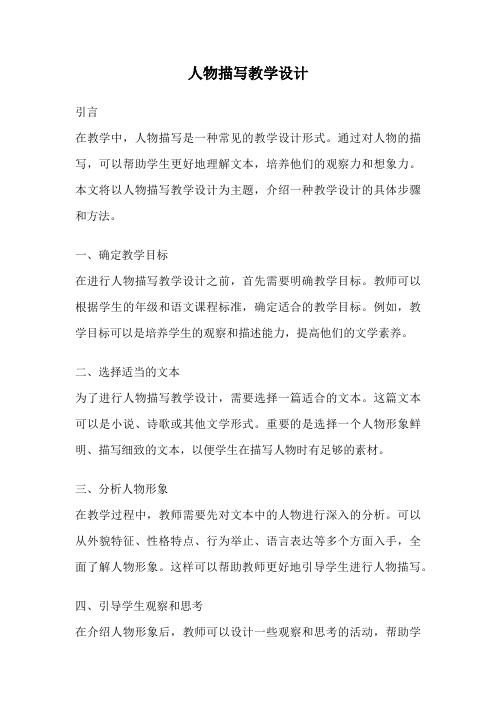 人物描写教学设计

引言

在教学中，人物描写是一种常见的教学设计形式。通过对人物的描写，可以帮助学生更好地理解文本，培养他们的观察力和想象力。本文将以人物描写教学设计为主题，介绍一种教学设计的具体步骤和方法。

一、确定教学目标

在进行人物描写教学设计之前，首先需要明确教学目标。教师可以根据学生的年级和语文课程标准，确定适合的教学目标。例如，教学目标可以是培养学生的观察和描述能力，提高他们的文学素养。

二、选择适当的文本

为了进行人物描写教学设计，需要选择一篇适合的文本。这篇文本可以是小说、诗歌或其他文学形式。重要的是选择一个人物形象鲜明、描写细致的文本，以便学生在描写人物时有足够的素材。

三、分析人物形象

在教学过程中，教师需要先对文本中的人物进行深入的分析。可以从外貌特征、性格特点、行为举止、语言表达等多个方面入手，全面了解人物形象。这样可以帮助教师更好地引导学生进行人物描写。

四、引导学生观察和思考

在介绍人物形象后，教师可以设计一些观察和思考的活动，帮助学